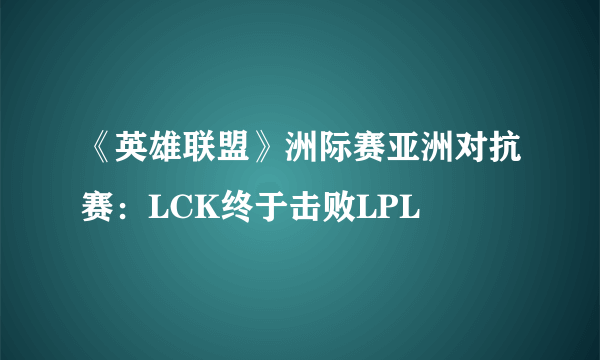 《英雄联盟》洲际赛亚洲对抗赛：LCK终于击败LPL